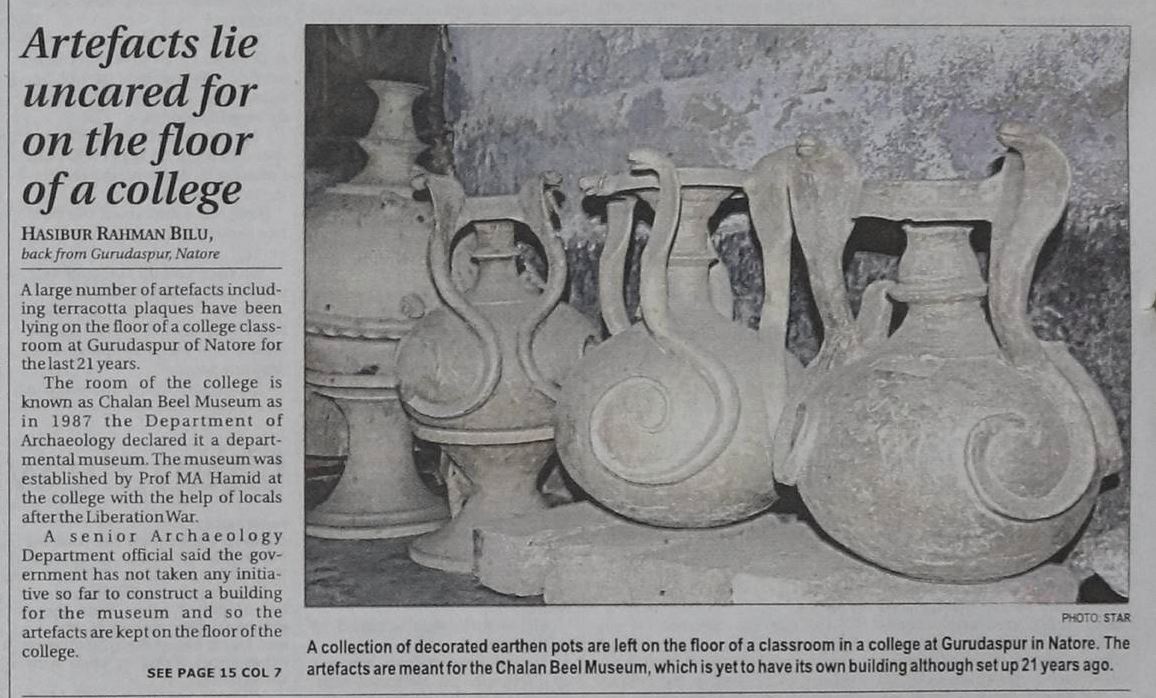 Artefacts lie uncared for on the floor of a college

HASIBUR RAHMAN BILU,
back from Gurudaspur, Natore

A large number of artefacts including terracotta plaques have been lying on the floor of a college classroom at Gurudaspur of Natore for the last 21 years.

The room of the college is known as Chalan Beel Museum as in 1987 the Department of Archaeology declared it a departmental museum. The museum was established by Prof MA Hamid at the college with the help of locals after the Liberation War.

A senior Archaeology Department official said the government has not taken any initiative so far to construct a building for the museum and so the artefacts are kept on the floor of the college.

SEE PAGE 15 COL 7

PHOTO: STAR

A collection of decorated earthen pots are left on the floor of a classroom in a college at Gurudaspur in Natore. The artefacts are meant for the Chalan Beel Museum, which is yet to have its own building although set up 21 years ago.